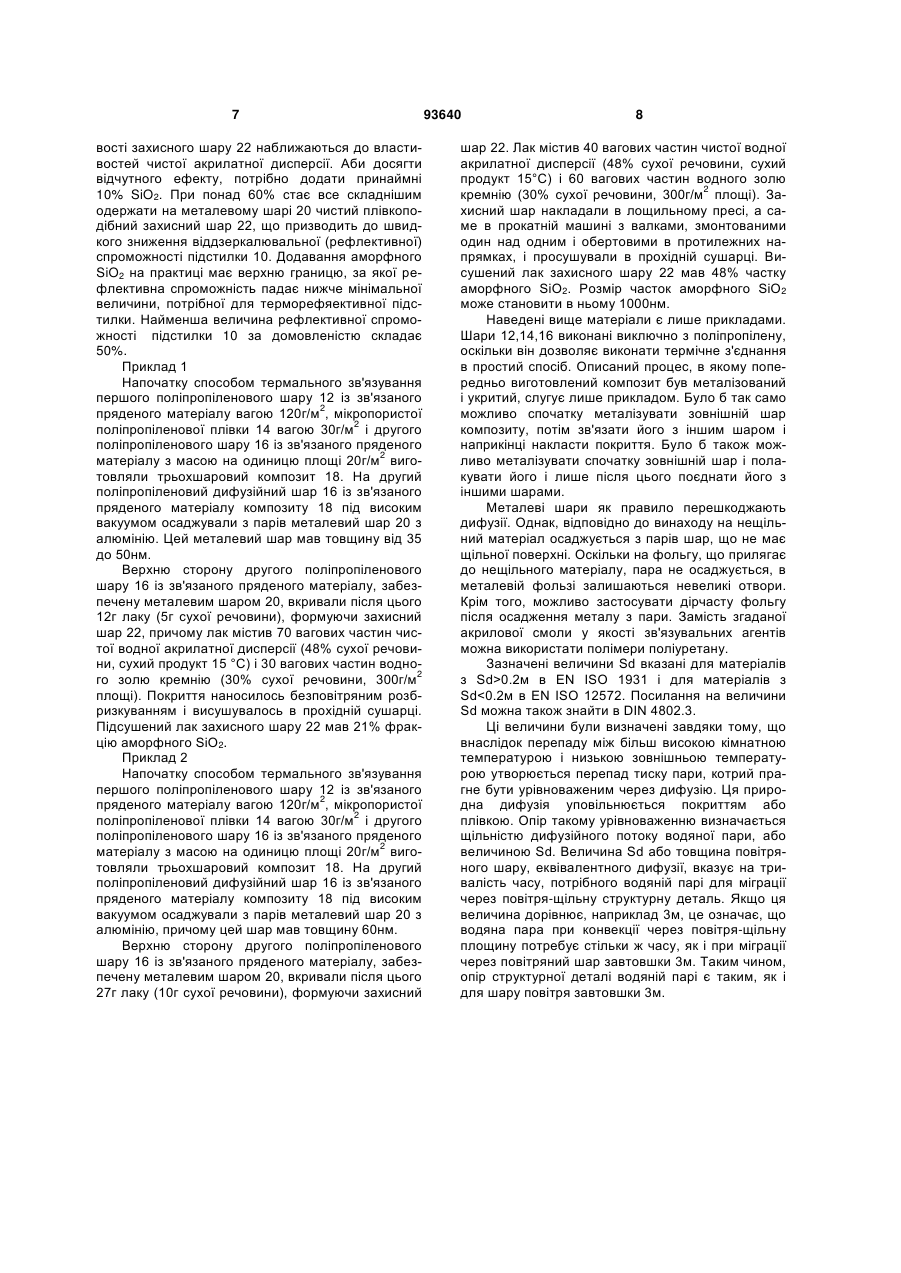 7 93640 8

вості захисного шару 22 наближаються до властивостей чистої акрилатної дисперсії. Аби досягти відчутного ефекту, потрібно додати принаймні 10% $SiO_2$. При понад 60% стає все складнішим одержати на металевому шарі 20 чистий плівкоподібний захисний шар 22, що призводить до швидкого зниження віддзеркалювальної (рефлективної) спроможності підстилки 10. Додавання аморфного $SiO_2$ на практиці має верхню границю, за якої рефлективна спроможність падає нижче мінімальної величини, потрібної для терморефяективної підстилки. Найменша величина рефлективної спроможності підстилки 10 за домовленістю складає 50%.

Приклад 1

Напочатку способом термального зв'язування першого поліпропіленового шару 12 із зв'язаного пряденого матеріалу вагою 120г/м$^2$, мікропористої поліпропіленової плівки 14 вагою 30г/м$^2$ і другого поліпропіленового шару 16 із зв'язаного пряденого матеріалу з масою на одиницю площі 20г/м$^2$ виготовляли трьохшаровий композит 18. На другий поліпропіленовий дифузійний шар 16 із зв'язаного пряденого матеріалу композиту 18 під високим вакуумом осаджували з парів металевий шар 20 з алюмінію. Цей металевий шар мав товщину від 35 до 50нм.

Верхню сторону другого поліпропіленового шару 16 із зв'язаного пряденого матеріалу, забезпечену металевим шаром 20, вкривали після цього 12г лаку (5г сухої речовини), формуючи захисний шар 22, причому лак містив 70 вагових частин чистої водної акрилатної дисперсії (48% сухої речовини, сухий продукт 15 °С) і 30 вагових частин водного золю кремнію (30% сухої речовини, 300г/м$^2$ площі). Покриття наносилось безповітряним розбризкуванням і висушувалось в прохідній сушарці. Підсушений лак захисного шару 22 мав 21% фракцію аморфного $SiO_2$.

Приклад 2

Напочатку способом термального зв'язування першого поліпропіленового шару 12 із зв'язаного пряденого матеріалу вагою 120г/м$^2$, мікропористої поліпропіленової плівки 14 вагою 30г/м$^2$ і другого поліпропіленового шару 16 із зв'язаного пряденого матеріалу з масою на одиницю площі 20г/м$^2$ виготовляли трьохшаровий композит 18. На другий поліпропіленовий дифузійний шар 16 із зв'язаного пряденого матеріалу композиту 18 під високим вакуумом осаджували з парів металевий шар 20 з алюмінію, причому цей шар мав товщину 60нм.

Верхню сторону другого поліпропіленового шару 16 із зв'язаного пряденого матеріалу, забезпечену металевим шаром 20, вкривали після цього 27г лаку (10г сухої речовини), формуючи захисний шар 22. Лак містив 40 вагових частин чистої водної акрилатної дисперсії (48% сухої речовини, сухий продукт 15°С) і 60 вагових частин водного золю кремнію (30% сухої речовини, 300г/м$^2$ площі). Захисний шар накладали в лощильному пресі, а саме в прокатній машині з валками, змонтованими один над одним і обертовими в протилежних напрямках, і просушували в прохідній сушарці. Висушений лак захисного шару 22 мав 48% частку аморфного $SiO_2$. Розмір часток аморфного $SiO_2$ може становити в ньому 1000нм.

Наведені вище матеріали є лише прикладами. Шари 12,14,16 виконані виключно з поліпропілену, оскільки він дозволяє виконати термічне з'єднання в простий спосіб. Описаний процес, в якому попередньо виготовлений композит був металізований і укритий, слугує лише прикладом. Було б так само можливо спочатку металізувати зовнішній шар композиту, потім зв'язати його з іншим шаром і наприкінці накласти покриття. Було б також можливо металізувати спочатку зовнішній шар і полакувати його і лише після цього поєднати його з іншими шарами.

Металеві шари як правило перешкоджають дифузії. Однак, відповідно до винаходу на нещільний матеріал осаджується з парів шар, що не має щільної поверхні. Оскільки на фольгу, що прилягає до нещільного матеріалу, пара не осаджується, в металевій фользі залишаються невеликі отвори. Крім того, можливо застосувати дірчасту фольгу після осадження металу з пари. Замість згаданої акрилової смоли у якості зв'язувальних агентів можна використати полімери поліуретану.

Зазначені величини Sd вказані для матеріалів з Sd>0.2м в EN ISO 1931 і для матеріалів з Sd<0.2м в EN ISO 12572. Посилання на величини Sd можна також знайти в DIN 4802.3.

Ці величини були визначені завдяки тому, що внаслідок перепаду між більш високою кімнатною температурою і низькою зовнішньою температурою утворюється перепад тиску пари, котрий прагне бути урівноваженим через дифузію. Ця природна дифузія уповільнюється покриттям або плівкою. Опір такому урівноваженню визначається щільністю дифузійного потоку водяної пари, або величиною Sd. Величина Sd або товщина повітряного шару, еквівалентного дифузії, вказує на тривалість часу, потрібного водяній парі для міграції через повітря-щільну структурну деталь. Якщо ця величина дорівнює, наприклад 3м, це означає, що водяна пара при конвекції через повітря-щільну площину потребує стільки ж часу, як і при міграції через повітряний шар завтовшки 3м. Таким чином, опір структурної деталі водяній парі є таким, як і для шару повітря завтовшки 3м.